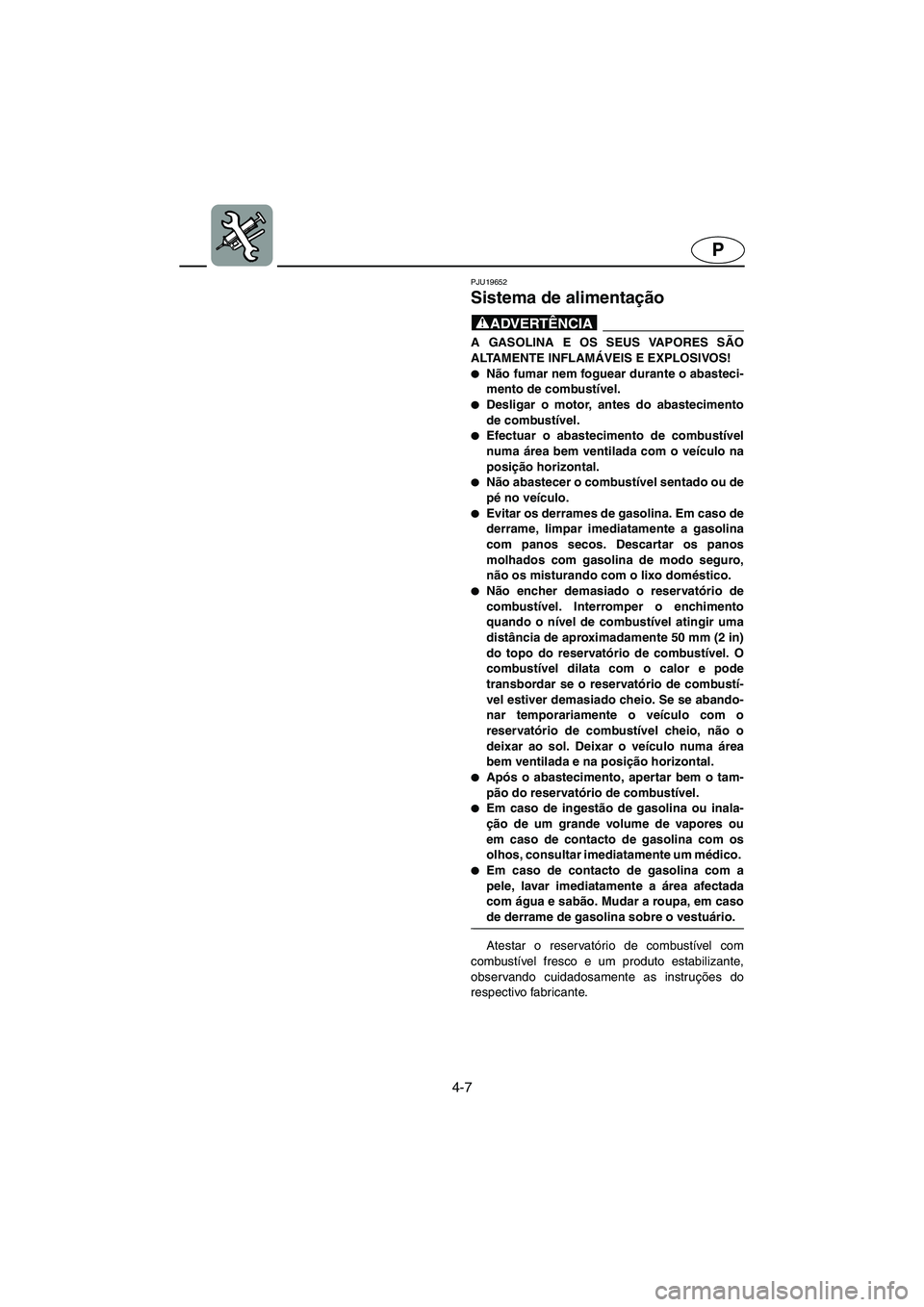 P

PJU19652

Sistema de alimentação

ADVERTÊNCIA

A GASOLINA E OS SEUS VAPORES SÃO ALTAMENTE INFLAMÁVEIS E EXPLOSIVOS!

● Não fumar nem foguear durante o abastecimento de combustível.

● Desligar o motor, antes do abastecimento de combustível.

● Efectuar o abastecimento de combustível numa área bem ventilada com o veículo na posição horizontal.

● Não abastecer o combustível sentado ou de pé no veículo.

● Evitar os derrames de gasolina. Em caso de derrame, limpar imediatamente a gasolina com panos secos. Descartar os panos molhados com gasolina de modo seguro, não os misturando com o lixo doméstico.

● Não encher demasiado o reservatório de combustível. Interromper o enchimento quando o nível de combustível atingir uma distância de aproximadamente 50 mm (2 in) do topo do reservatório de combustível. O combustível dilata com o calor e pode transbordar se o reservatório de combustível estiver demasiado cheio. Se se abandonar temporariamente o veículo com o reservatório de combustível cheio, não o deixar ao sol. Deixar o veículo numa área bem ventilada e na posição horizontal.

● Após o abastecimento, apertar bem o tampão do reservatório de combustível.

● Em caso de ingestão de gasolina ou inalação de um grande volume de vapores ou em caso de contacto de gasolina com os olhos, consultar imediatamente um médico.

● Em caso de contacto de gasolina com a pele, lavar imediatamente a área afectada com água e sabão. Mudar a roupa, em caso de derrame de gasolina sobre o vestuário.

Atestar o reservatório de combustível com combustível fresco e um produto estabilizante, observando cuidadosamente as instruções do respectivo fabricante.

4-7

carmanualsonline.info